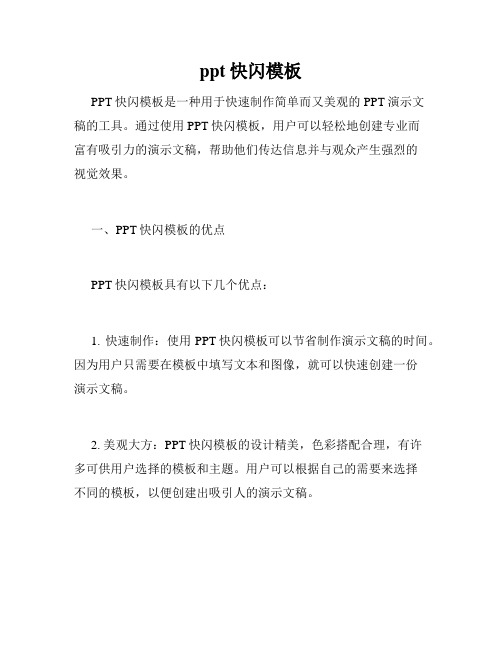 ppt 快闪模板

PPT 快闪模板是一种用于快速制作简单而又美观的 PPT 演示文稿的工具。通过使用 PPT 快闪模板，用户可以轻松地创建专业而富有吸引力的演示文稿，帮助他们传达信息并与观众产生强烈的视觉效果。

一、PPT 快闪模板的优点

PPT 快闪模板具有以下几个优点：

1. 快速制作：使用 PPT 快闪模板可以节省制作演示文稿的时间。因为用户只需要在模板中填写文本和图像，就可以快速创建一份演示文稿。

2. 美观大方：PPT 快闪模板的设计精美，色彩搭配合理，有许多可供用户选择的模板和主题。用户可以根据自己的需要来选择不同的模板，以便创建出吸引人的演示文稿。